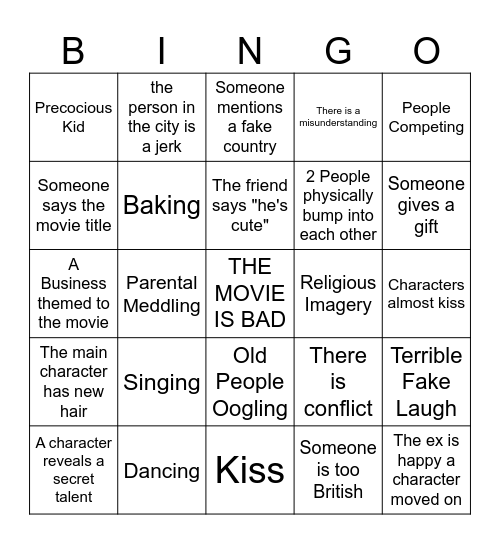 | B | I | N | G | O |
|---|---|---|---|---|
| Precocious Kid | the person in the city is a jerk | Someone mentions a fake country | There is a misunderstanding | People Competing |
| Someone says the movie title | Baking | The friend says "he's cute" | 2 People physically bump into each other | Someone gives a gift |
| A Business themed to the movie | Parental Meddling | THE MOVIE IS BAD | Religious Imagery | Characters almost kiss |
| The main character has new hair | Singing | Old People Oogling | There is conflict | Terrible Fake Laugh |
| A character reveals a secret talent | Dancing | Kiss | Someone is too British | The ex is happy a character moved on |